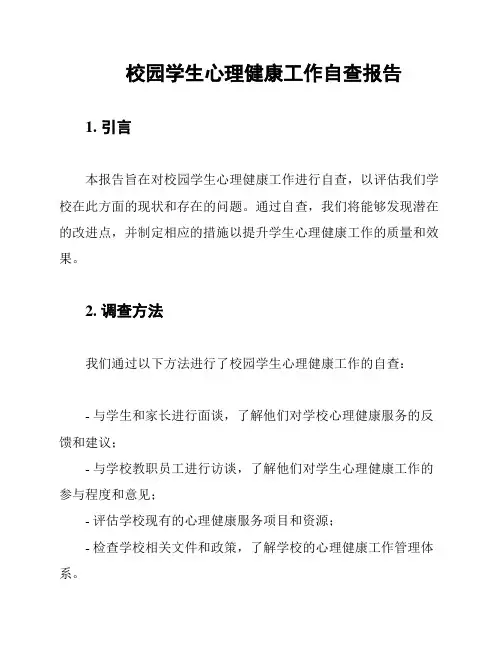 校园学生心理健康工作自查报告

1. 引言

本报告旨在对校园学生心理健康工作进行自查，以评估我们学校在此方面的现状和存在的问题。通过自查，我们将能够发现潜在的改进点，并制定相应的措施以提升学生心理健康工作的质量和效果。

2. 调查方法

我们通过以下方法进行了校园学生心理健康工作的自查：

- 与学生和家长进行面谈，了解他们对学校心理健康服务的反馈和建议；

- 与学校教职员工进行访谈，了解他们对学生心理健康工作的参与程度和意见；

- 评估学校现有的心理健康服务项目和资源；

- 检查学校相关文件和政策，了解学校的心理健康工作管理体系。